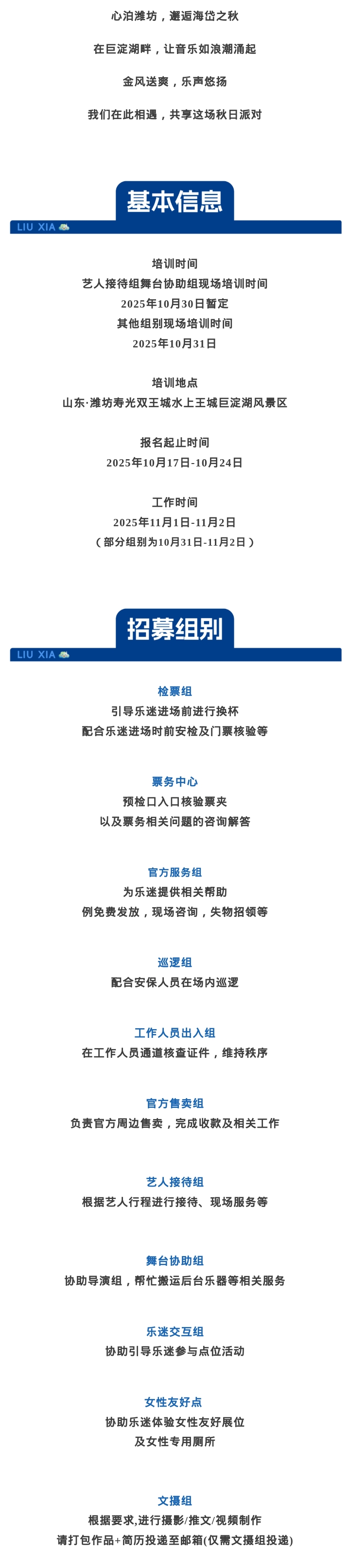 心泊潍坊，邂逅海岱之秋

在巨淀湖畔，让音乐如浪潮涌起

金风送爽，乐声悠扬

我们在此相遇，共享这场秋日派对

基本信息

LIU XIA

培训时间
艺人接待组舞台协助组现场培训时间
2025年10月30日暂定
其他组别现场培训时间
2025年10月31日

培训地点
山东·潍坊寿光双王城水上王城巨淀湖风景区

报名起止时间
2025年10月17日-10月24日

工作时间
2025年11月1日-11月2日
（部分组别为10月31日-11月2日）

招募组别

LIU XIA

检票组
引导乐迷进场前进行换杯
配合乐迷进场时前安检及门票核验等

票务中心
预检口入口核验票夹
以及票务相关问题的咨询解答

官方服务组
为乐迷提供相关帮助
例免费发放，现场咨询，失物招领等

巡逻组
配合安保人员在场内巡逻

工作人员出入组
在工作人员通道核查证件，维持秩序

官方售卖组
负责官方周边售卖，完成收款及相关工作

艺人接待组
根据艺人行程进行接待、现场服务等

舞台协助组
协助导演组，帮忙搬运后台乐器等相关服务

乐迷交互组
协助引导乐迷参与点位活动

女性友好点
协助乐迷体验女性友好展位
及女性专用厕所

文摄组
根据要求,进行摄影/推文/视频制作
请打包作品+简历投递至邮箱(仅需文摄组投递)